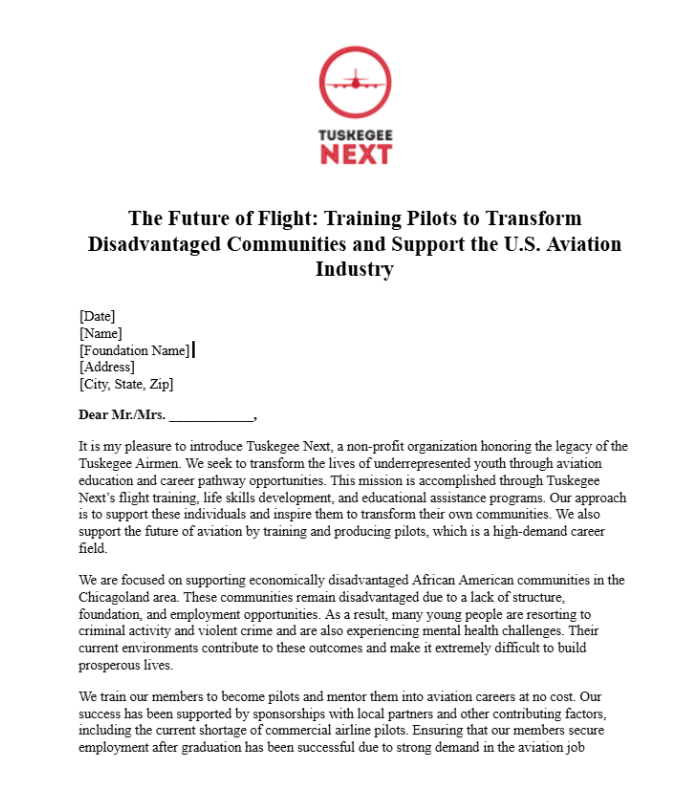 TUSKEGEE
NEXT

The Future of Flight: Training Pilots to Transform Disadvantaged Communities and Support the U.S. Aviation Industry

[Date]
[Name]
[Foundation Name]
[Address]
[City, State, Zip]

Dear Mr./Mrs. ____________,

It is my pleasure to introduce Tuskegee Next, a non-profit organization honoring the legacy of the Tuskegee Airmen. We seek to transform the lives of underrepresented youth through aviation education and career pathway opportunities. This mission is accomplished through Tuskegee Next's flight training, life skills development, and educational assistance programs. Our approach is to support these individuals and inspire them to transform their own communities. We also support the future of aviation by training and producing pilots, which is a high-demand career field.

We are focused on supporting economically disadvantaged African American communities in the Chicagoland area. These communities remain disadvantaged due to a lack of structure, foundation, and employment opportunities. As a result, many young people are resorting to criminal activity and violent crime and are also experiencing mental health challenges. Their current environments contribute to these outcomes and make it extremely difficult to build prosperous lives.

We train our members to become pilots and mentor them into aviation careers at no cost. Our success has been supported by sponsorships with local partners and other contributing factors, including the current shortage of commercial airline pilots. Ensuring that our members secure employment after graduation has been successful due to strong demand in the aviation job